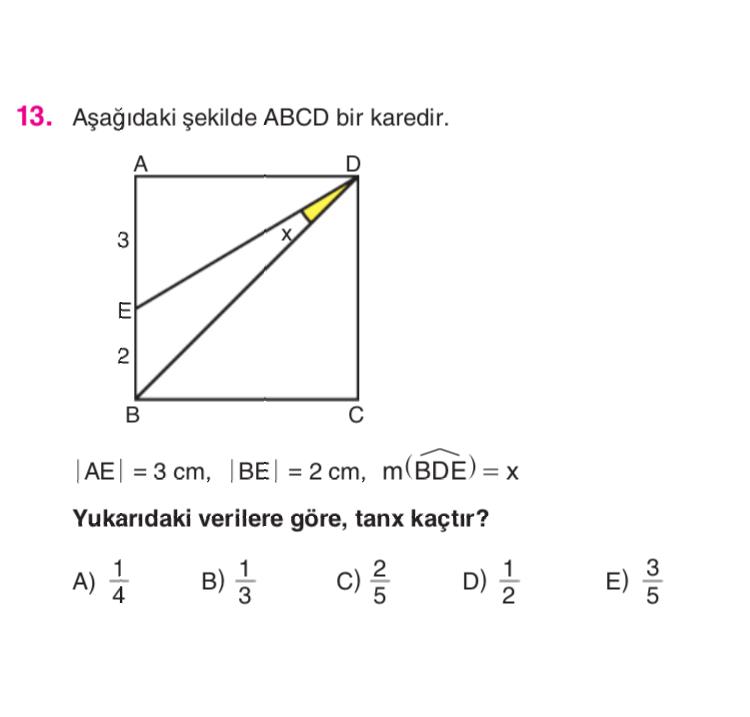 13. Aşağıdaki şekilde ABCD bir karedir.

A D 3 x E 2 B C

$|AE| = 3$ cm, $|BE| = 2$ cm, $m(\widehat{BDE}) = x$

Yukarıdaki verilere göre, tanx kaçtır?

A) $\frac{1}{4}$ B) $\frac{1}{3}$ C) $\frac{2}{5}$ D) $\frac{1}{2}$ E) $\frac{3}{5}$